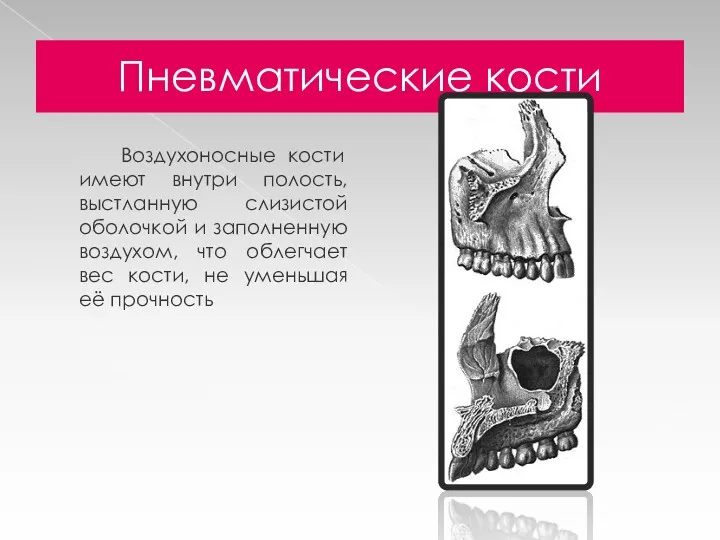 Пневматические кости

Воздухоносные кости имеют внутри полость, выстланную слизистой оболочкой и заполненную воздухом, что облегчает вес кости, не уменьшая её прочность